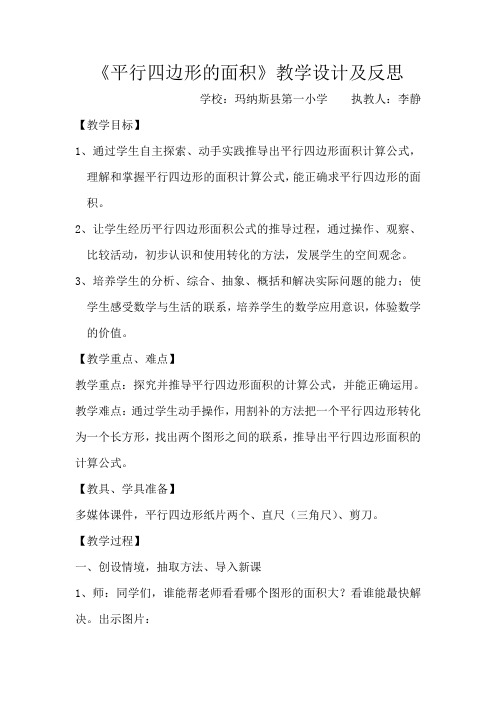 《平行四边形的面积》教学设计及反思

学校：玛纳斯县第一小学　　执教人：李静

【教学目标】

1、通过学生自主探索、动手实践推导出平行四边形面积计算公式，理解和掌握平行四边形的面积计算公式，能正确求平行四边形的面积。

2、让学生经历平行四边形面积公式的推导过程，通过操作、观察、比较活动，初步认识和使用转化的方法，发展学生的空间观念。

3、培养学生的分析、综合、抽象、概括和解决实际问题的能力；使学生感受数学与生活的联系，培养学生的数学应用意识，体验数学的价值。

【教学重点、难点】

教学重点：探究并推导平行四边形面积的计算公式，并能正确运用。

教学难点：通过学生动手操作，用割补的方法把一个平行四边形转化为一个长方形，找出两个图形之间的联系，推导出平行四边形面积的计算公式。

【教具、学具准备】

多媒体课件，平行四边形纸片两个、直尺（三角尺）、剪刀。

【教学过程】

一、创设情境，抽取方法、导入新课

1、师：同学们，谁能帮老师看看哪个图形的面积大？看谁能最快解决。出示图片：